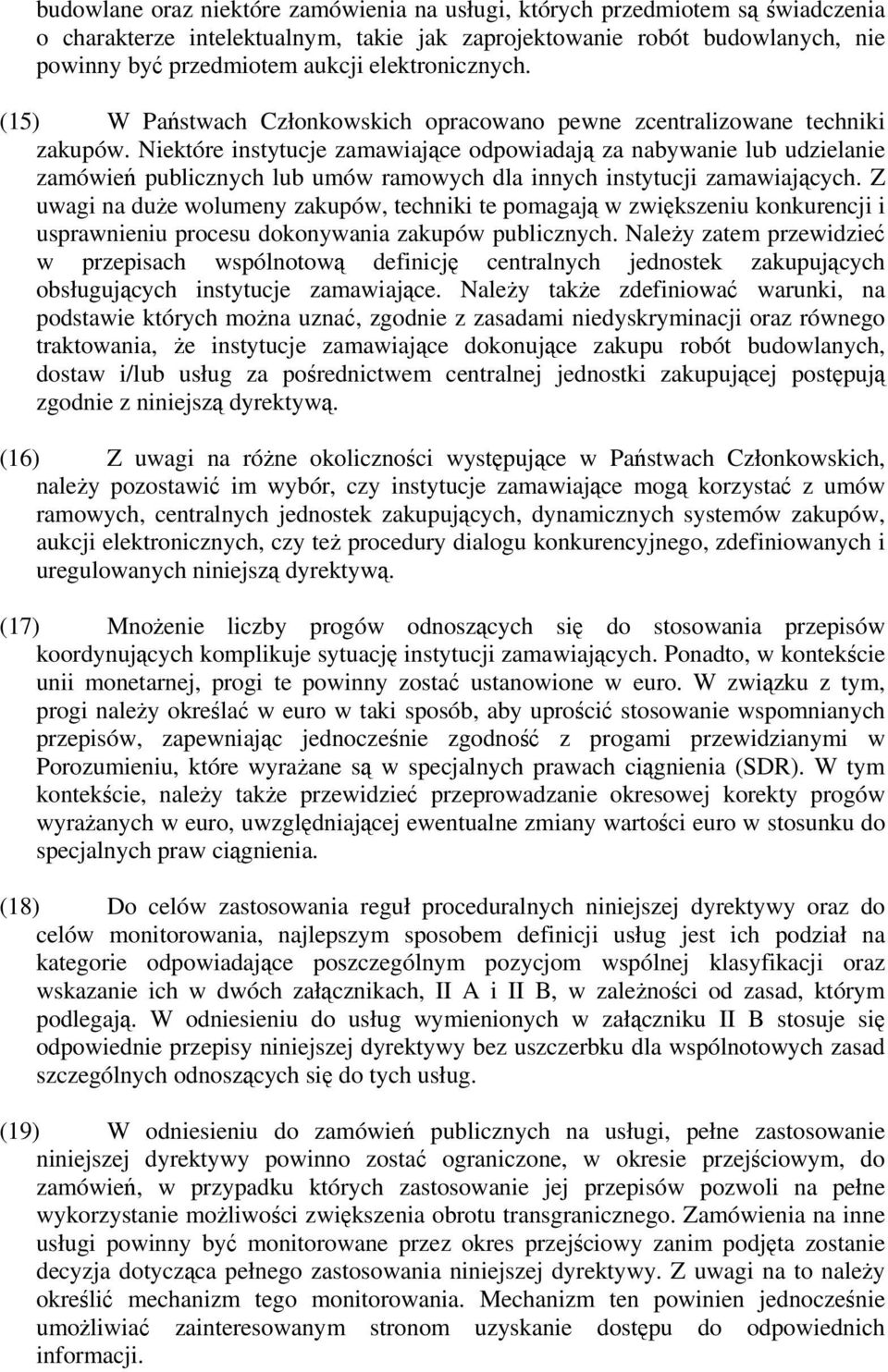 budowlane oraz niektóre zamówienia na usługi, których przedmiotem są świadczenia o charakterze intelektualnym, takie jak zaprojektowanie robót budowlanych, nie powinny być przedmiotem aukcji elektronicznych.

(15) W Państwach Członkowskich opracowano pewne zcentralizowane techniki zakupów. Niektóre instytucje zamawiające odpowiadają za nabywanie lub udzielanie zamówień publicznych lub umów ramowych dla innych instytucji zamawiających. Z uwagi na duże wolumeny zakupów, techniki te pomagają w zwiększeniu konkurencji i usprawnieniu procesu dokonywania zakupów publicznych. Należy zatem przewidzieć w przepisach wspólnotową definicję centralnych jednostek zakupujących obsługujących instytucje zamawiające. Należy także zdefiniować warunki, na podstawie których można uznać, zgodnie z zasadami niedyskryminacji oraz równego traktowania, że instytucje zamawiające dokonujące zakupu robót budowlanych, dostaw i/lub usług za pośrednictwem centralnej jednostki zakupującej postępują zgodnie z niniejszą dyrektywą.

(16) Z uwagi na różne okoliczności występujące w Państwach Członkowskich, należy pozostawić im wybór, czy instytucje zamawiające mogą korzystać z umów ramowych, centralnych jednostek zakupujących, dynamicznych systemów zakupów, aukcji elektronicznych, czy też procedury dialogu konkurencyjnego, zdefiniowanych i uregulowanych niniejszą dyrektywą.

(17) Mnożenie liczby progów odnoszących się do stosowania przepisów koordynujących komplikuje sytuację instytucji zamawiających. Ponadto, w kontekście unii monetarnej, progi te powinny zostać ustanowione w euro. W związku z tym, progi należy określać w euro w taki sposób, aby uprościć stosowanie wspomnianych przepisów, zapewniając jednocześnie zgodność z progami przewidzianymi w Porozumieniu, które wyrażane są w specjalnych prawach ciągnienia (SDR). W tym kontekście, należy także przewidzieć przeprowadzanie okresowej korekty progów wyrażanych w euro, uwzględniającej ewentualne zmiany wartości euro w stosunku do specjalnych praw ciągnienia.

(18) Do celów zastosowania reguł proceduralnych niniejszej dyrektywy oraz do celów monitorowania, najlepszym sposobem definicji usług jest ich podział na kategorie odpowiadające poszczególnym pozycjom wspólnej klasyfikacji oraz wskazanie ich w dwóch załącznikach, II A i II B, w zależności od zasad, którym podlegają. W odniesieniu do usług wymienionych w załączniku II B stosuje się odpowiednie przepisy niniejszej dyrektywy bez uszczerbku dla wspólnotowych zasad szczególnych odnoszących się do tych usług.

(19) W odniesieniu do zamówień publicznych na usługi, pełne zastosowanie niniejszej dyrektywy powinno zostać ograniczone, w okresie przejściowym, do zamówień, w przypadku których zastosowanie jej przepisów pozwoli na pełne wykorzystanie możliwości zwiększenia obrotu transgranicznego. Zamówienia na inne usługi powinny być monitorowane przez okres przejściowy zanim podjęta zostanie decyzja dotycząca pełnego zastosowania niniejszej dyrektywy. Z uwagi na to należy określić mechanizm tego monitorowania. Mechanizm ten powinien jednocześnie umożliwiać zainteresowanym stronom uzyskanie dostępu do odpowiednich informacji.